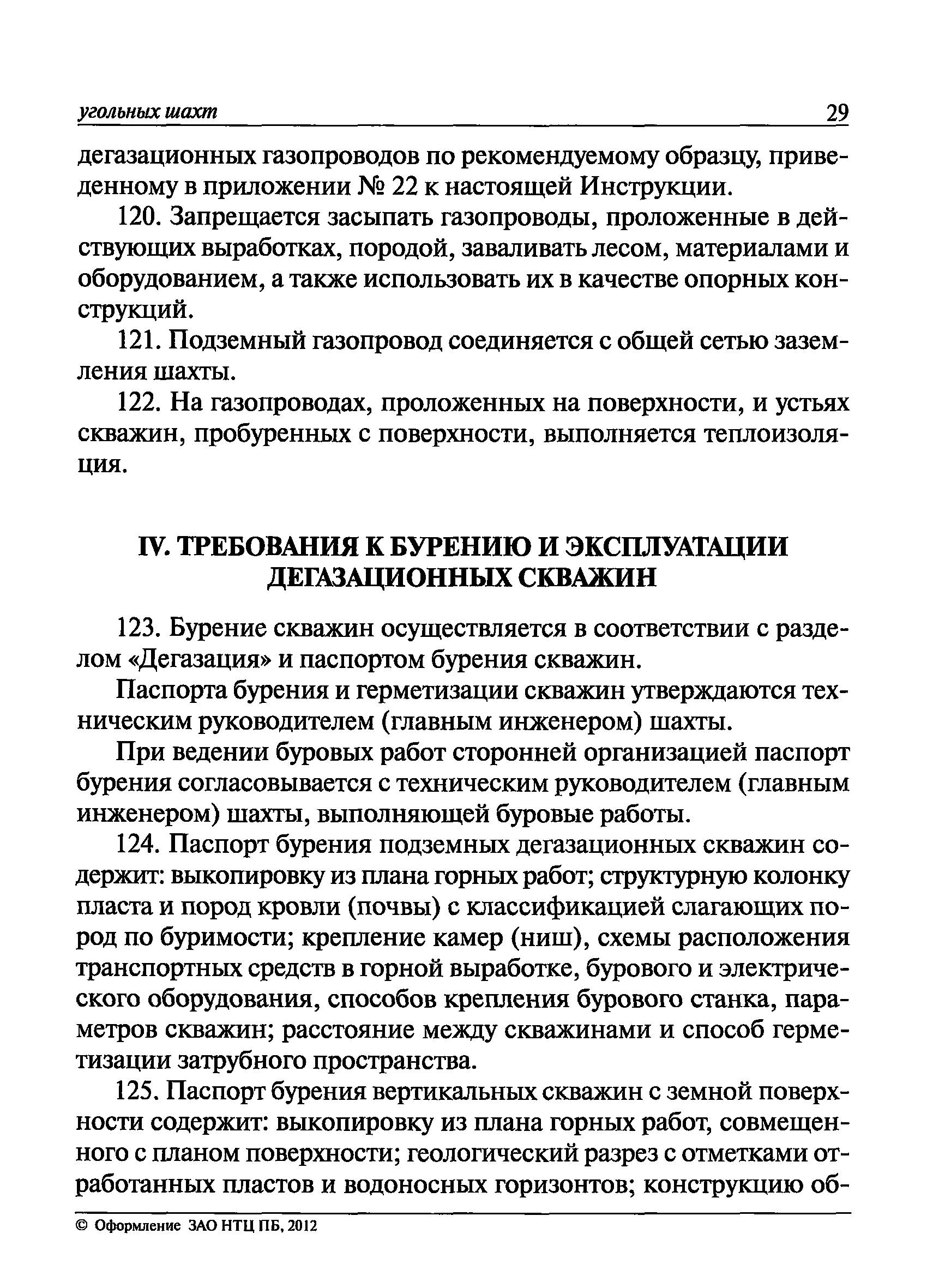 угольных шахт 29

дегазационных газопроводов по рекомендуемому образцу, приведенному в приложении № 22 к настоящей Инструкции.

120. Запрещается засыпать газопроводы, проложенные в действующих выработках, породой, заваливать лесом, материалами и оборудованием, а также использовать их в качестве опорных конструкций.

121. Подземный газопровод соединяется с общей сетью заземления шахты.

122. На газопроводах, проложенных на поверхности, и устьях скважин, пробуренных с поверхности, выполняется теплоизоляция.

IV. ТРЕБОВАНИЯ К БУРЕНИЮ И ЭКСПЛУАТАЦИИ ДЕГАЗАЦИОННЫХ СКВАЖИН

123. Бурение скважин осуществляется в соответствии с разделом «Дегазация» и паспортом бурения скважин.

Паспорта бурения и герметизации скважин утверждаются техническим руководителем (главным инженером) шахты.

При ведении буровых работ сторонней организацией паспорт бурения согласовывается с техническим руководителем (главным инженером) шахты, выполняющей буровые работы.

124. Паспорт бурения подземных дегазационных скважин содержит: выкопировку из плана горных работ; структурную колонку пласта и пород кровли (почвы) с классификацией слагающих пород по буримости; крепление камер (ниш), схемы расположения транспортных средств в горной выработке, бурового и электрического оборудования, способов крепления бурового станка, параметров скважин; расстояние между скважинами и способ герметизации затрубного пространства.

125. Паспорт бурения вертикальных скважин с земной поверхности содержит: выкопировку из плана горных работ, совмещенного с планом поверхности; геологический разрез с отметками отработанных пластов и водоносных горизонтов; конструкцию об-

© Оформление ЗАО НТЦ ПБ, 2012